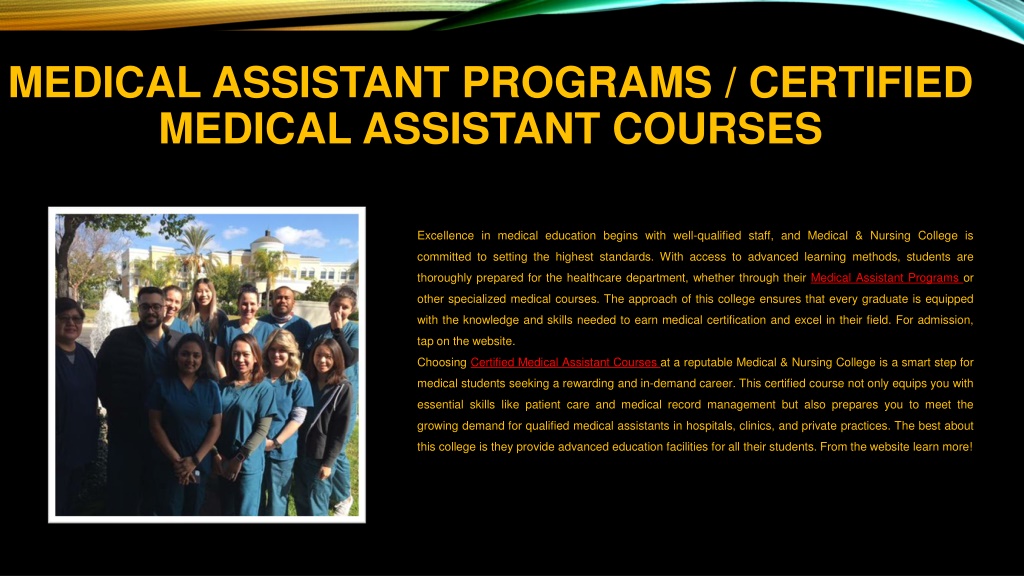 MEDICAL ASSISTANT PROGRAMS / CERTIFIED MEDICAL ASSISTANT COURSES

Excellence in medical education begins with well-qualified staff, and Medical & Nursing College is committed to setting the highest standards. With access to advanced learning methods, students are thoroughly prepared for the healthcare department, whether through their Medical Assistant Programs or other specialized medical courses. The approach of this college ensures that every graduate is equipped with the knowledge and skills needed to earn medical certification and excel in their field. For admission, tap on the website.
Choosing Certified Medical Assistant Courses at a reputable Medical & Nursing College is a smart step for medical students seeking a rewarding and in-demand career. This certified course not only equips you with essential skills like patient care and medical record management but also prepares you to meet the growing demand for qualified medical assistants in hospitals, clinics, and private practices. The best about this college is they provide advanced education facilities for all their students. From the website learn more!